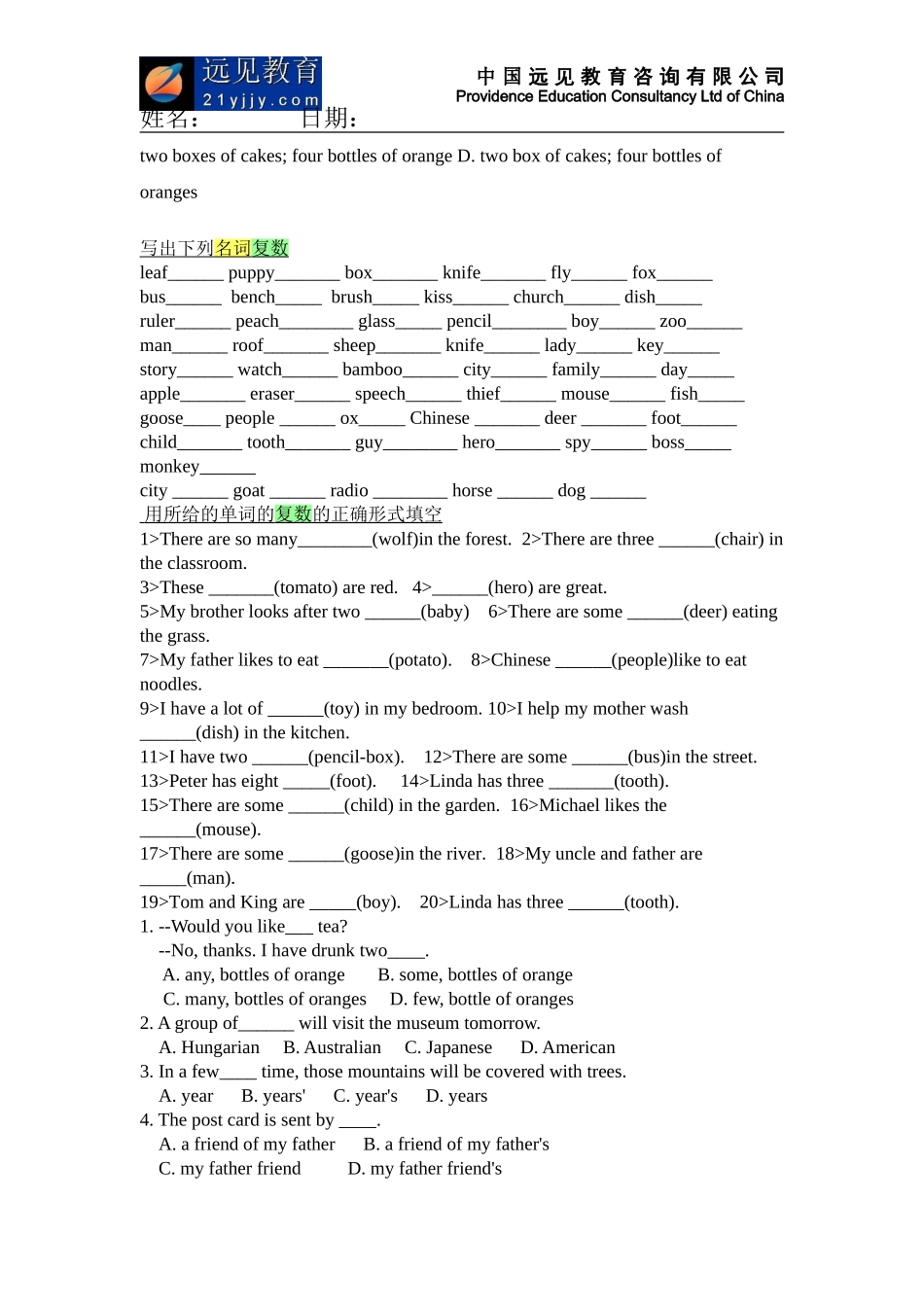 远见教育
21yjjy.com
中国远见教育咨询有限公司
Providence Education Consultancy Ltd of China
姓名：　　　　日期：

two boxes of cakes; four bottles of orange D. two box of cakes; four bottles of oranges

写出下列名词复数
leaf______ puppy_______ box_______ knife_______ fly______ fox______
bus______ bench_____ brush_____ kiss______ church______ dish_____
ruler______ peach________ glass_____ pencil________ boy______ zoo______
man______ roof_______ sheep_______ knife______ lady______ key______
story______ watch______ bamboo______ city______ family______ day_____
apple_______ eraser______ speech______ thief______ mouse______ fish_____
goose____ people ______ ox_____ Chinese _______ deer _______ foot______
child_______ tooth_______ guy________ hero_______ spy______ boss_____
monkey______
city ______ goat ______ radio ________ horse ______ dog ______
用所给的单词的复数的正确形式填空
1>There are so many________(wolf)in the forest. 2>There are three ______(chair) in the classroom.
3>These _______(tomato) are red. 4>______(hero) are great.
5>My brother looks after two ______(baby) 6>There are some ______(deer) eating the grass.
7>My father likes to eat _______(potato). 8>Chinese ______(people)like to eat noodles.
9>I have a lot of ______(toy) in my bedroom. 10>I help my mother wash ______(dish) in the kitchen.
11>I have two ______(pencil-box). 12>There are some ______(bus)in the street.
13>Peter has eight _____(foot). 14>Linda has three _______(tooth).
15>There are some ______(child) in the garden. 16>Michael likes the ______(mouse).
17>There are some ______(goose)in the river. 18>My uncle and father are _____(man).
19>Tom and King are _____(boy). 20>Linda has three ______(tooth).
1. --Would you like___ tea?
--No, thanks. I have drunk two____.
A. any, bottles of orange B. some, bottles of orange
C. many, bottles of oranges D. few, bottle of oranges
2. A group of______ will visit the museum tomorrow.
A. Hungarian B. Australian C. Japanese D. American
3. In a few____ time, those mountains will be covered with trees.
A. year B. years' C. year's D. years
4. The post card is sent by ____.
A. a friend of my father B. a friend of my father's
C. my father friend D. my father friend's